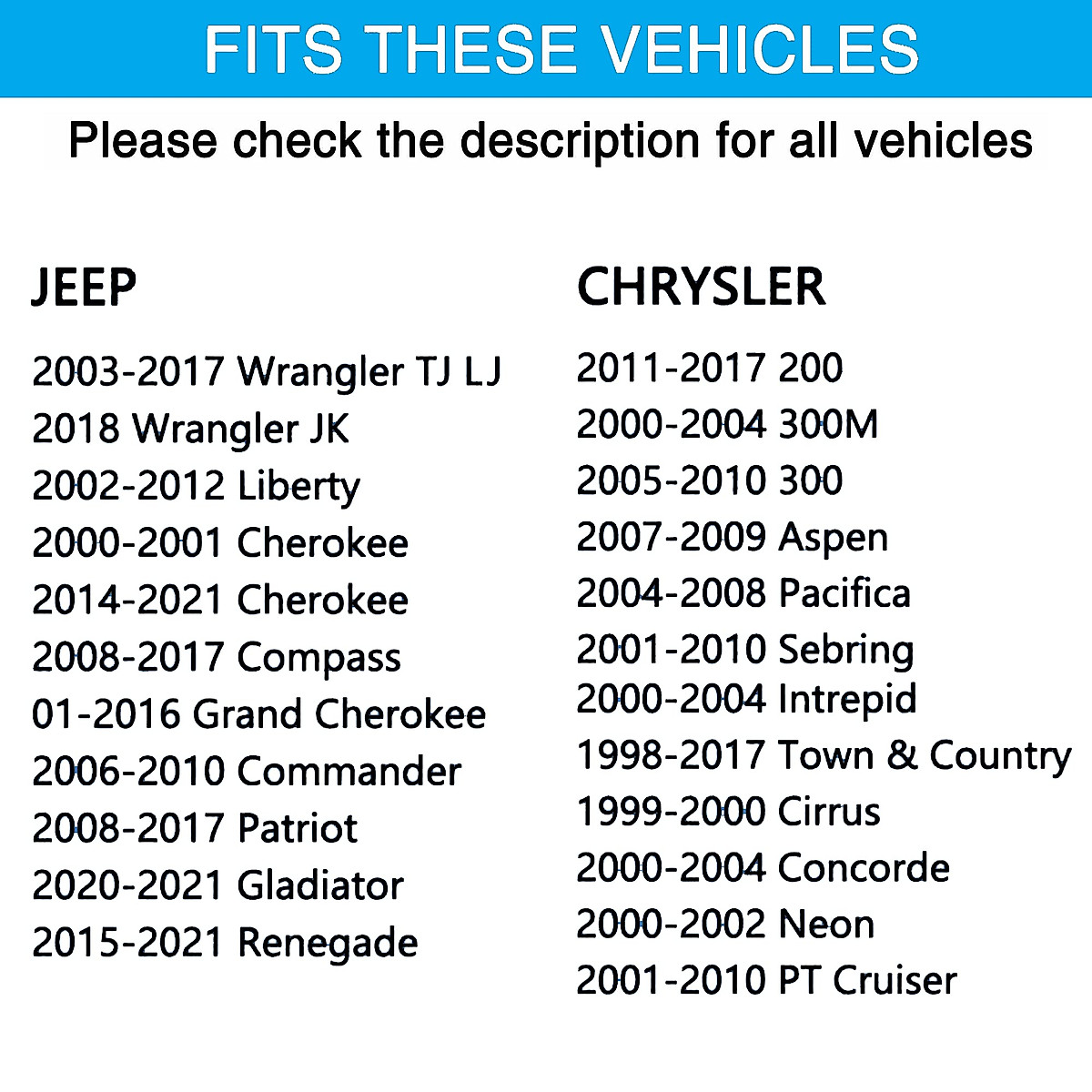 FITS THESE VEHICLES

Please check the description for all vehicles

JEEP

2003-2017 Wrangler TJ LJ
2018 Wrangler JK
2002-2012 Liberty
2000-2001 Cherokee
2014-2021 Cherokee
2008-2017 Compass
01-2016 Grand Cherokee
2006-2010 Commander
2008-2017 Patriot
2020-2021 Gladiator
2015-2021 Renegade

CHRYSLER

2011-2017 200
2000-2004 300M
2005-2010 300
2007-2009 Aspen
2004-2008 Pacifica
2001-2010 Sebring
2000-2004 Intrepid
1998-2017 Town & Country
1999-2000 Cirrus
2000-2004 Concorde
2000-2002 Neon
2001-2010 PT Cruiser